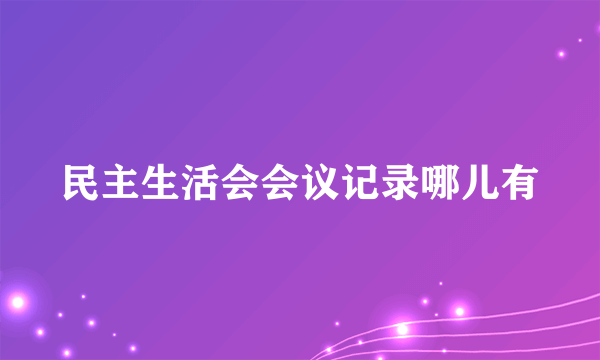 民主生活会会议记录哪儿有